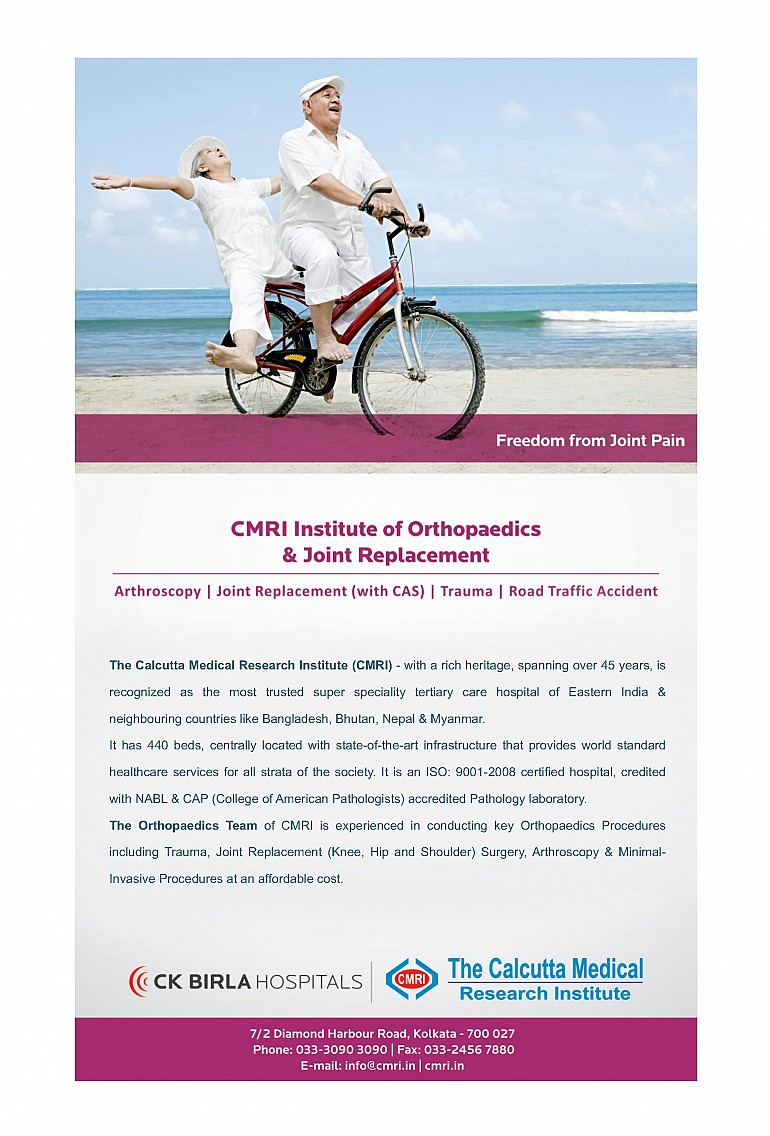 Freedom from Joint Pain

CMRI Institute of Orthopaedics
& Joint Replacement

Arthroscopy | Joint Replacement (with CAS) | Trauma | Road Traffic Accident

The Calcutta Medical Research Institute (CMRI) - with a rich heritage, spanning over 45 years, is recognized as the most trusted super speciality tertiary care hospital of Eastern India & neighbouring countries like Bangladesh, Bhutan, Nepal & Myanmar.
It has 440 beds, centrally located with state-of-the-art infrastructure that provides world standard healthcare services for all strata of the society. It is an ISO: 9001-2008 certified hospital, credited with NABL & CAP (College of American Pathologists) accredited Pathology laboratory.
The Orthopaedics Team of CMRI is experienced in conducting key Orthopaedics Procedures including Trauma, Joint Replacement (Knee, Hip and Shoulder) Surgery, Arthroscopy & Minimal-Invasive Procedures at an affordable cost.

CK BIRLA HOSPITALS

CMRI The Calcutta Medical Research Institute

7/2 Diamond Harbour Road, Kolkata - 700 027
Phone: 033-3090 3090 | Fax: 033-2456 7880
E-mail: info@cmri.in | cmri.in